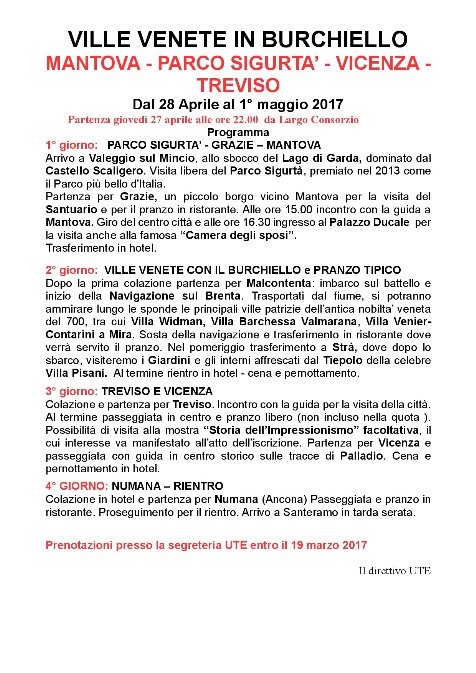 VILLE VENETE IN BURCHIELLO

MANTOVA - PARCO SIGURTA' - VICENZA - TREVISO

Dal 28 Aprile al 1° maggio 2017

Partenza giovedì 27 aprile alle ore 22.00 da Largo Consorzio

Programma

1° giorno: PARCO SIGURTA' - GRAZIE – MANTOVA
Arrivo a Valeggio sul Mincio, allo sbocco del Lago di Garda, dominato dal Castello Scaligero. Visita libera del Parco Sigurtà, premiato nel 2013 come il Parco più bello d'Italia.
Partenza per Grazie, un piccolo borgo vicino Mantova per la visita del Santuario e per il pranzo in ristorante. Alle ore 15.00 incontro con la guida a Mantova. Giro del centro città e alle ore 16.30 ingresso al Palazzo Ducale per la visita anche alla famosa "Camera degli sposi".
Trasferimento in hotel.

2° giorno: VILLE VENETE CON IL BURCHIELLO e PRANZO TIPICO
Dopo la prima colazione partenza per Malcontenta: imbarco sul battello e inizio della Navigazione sul Brenta. Trasportati dal fiume, si potranno ammirare lungo le sponde le principali ville patrizie dell'antica nobilta' veneta del 700, tra cui Villa Widman, Villa Barchessa Valmarana, Villa Venier-Contarini a Mira. Sosta della navigazione e trasferimento in ristorante dove verrà servito il pranzo. Nel pomeriggio trasferimento a Strà, dove dopo lo sbarco, visiteremo i Giardini e gli interni affrescati dal Tiepolo della celebre Villa Pisani. Al termine rientro in hotel - cena e pernottamento.

3° giorno: TREVISO E VICENZA
Colazione e partenza per Treviso. Incontro con la guida per la visita della città. Al termine passeggiata in centro e pranzo libero (non incluso nella quota ). Possibilità di visita alla mostra "Storia dell'Impressionismo" facoltativa, il cui interesse va manifestato all'atto dell'iscrizione. Partenza per Vicenza e passeggiata con guida in centro storico sulle tracce di Palladio. Cena e pernottamento in hotel.

4° GIORNO: NUMANA – RIENTRO
Colazione in hotel e partenza per Numana (Ancona) Passeggiata e pranzo in ristorante. Proseguimento per il rientro. Arrivo a Santeramo in tarda serata.

Prenotazioni presso la segreteria UTE entro il 19 marzo 2017

Il direttivo UTE